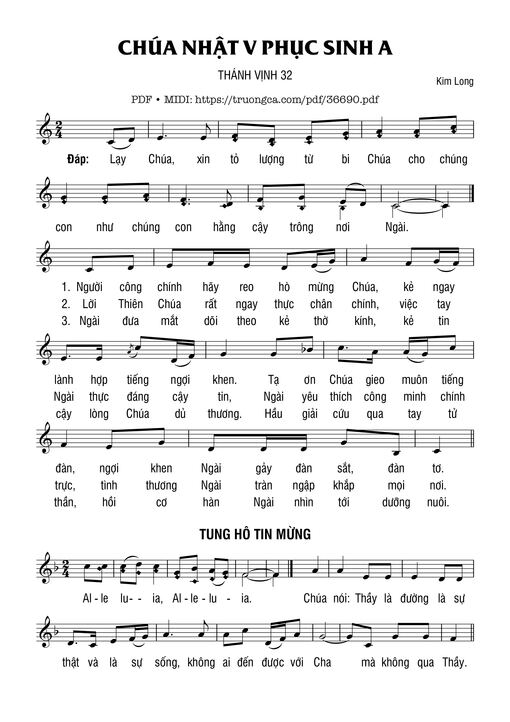 CHÚA NHẬT V PHỤC SINH A

THÁNH VỊNH 32

Kim Long

PDF • MIDI: https://truongca.com/pdf/36690.pdf

Đáp: Lạy Chúa, xin tỏ lượng từ bi Chúa cho chúng con như chúng con hằng cậy trông nơi Ngài.

1. Người công chính hãy reo hò mừng Chúa, kẻ ngay lành hợp tiếng ngợi khen. Tạ ơn Chúa gieo muôn tiếng đàn, ngợi khen Ngài gảy đàn sắt, đàn tơ.

2. Lời Thiên Chúa rất ngay thực chân chính, việc tay Ngài thực đáng cậy tin, Ngài yêu thích công minh chính trực, tình thương Ngài tràn ngập khắp mọi nơi.

3. Ngài đưa mắt dõi theo kẻ thờ kính, kẻ tin cậy lòng Chúa dủ thương. Hầu giải cứu qua tay tử thần, hồi cơ hàn Ngài nhìn tới dưỡng nuôi.

TUNG HÔ TIN MỪNG

Al - le lu - - ia, Al - le - lu - ia. Chúa nói: Thầy là đường là sự thật và là sự sống, không ai đến được với Cha mà không qua Thầy.